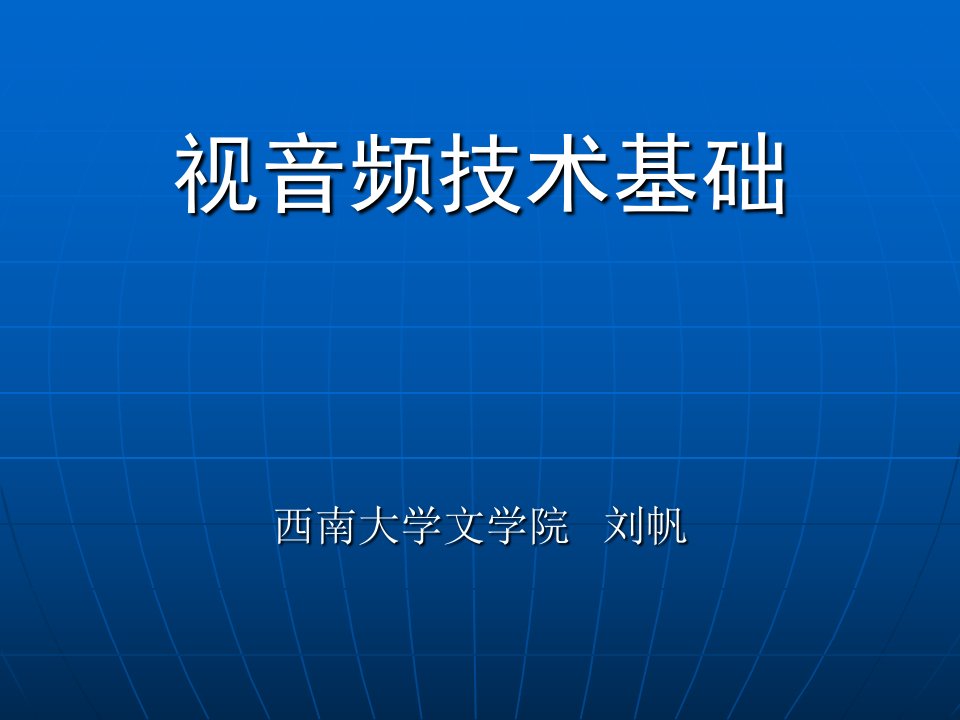 视音频技术基础

西南大学文学院　刘帆